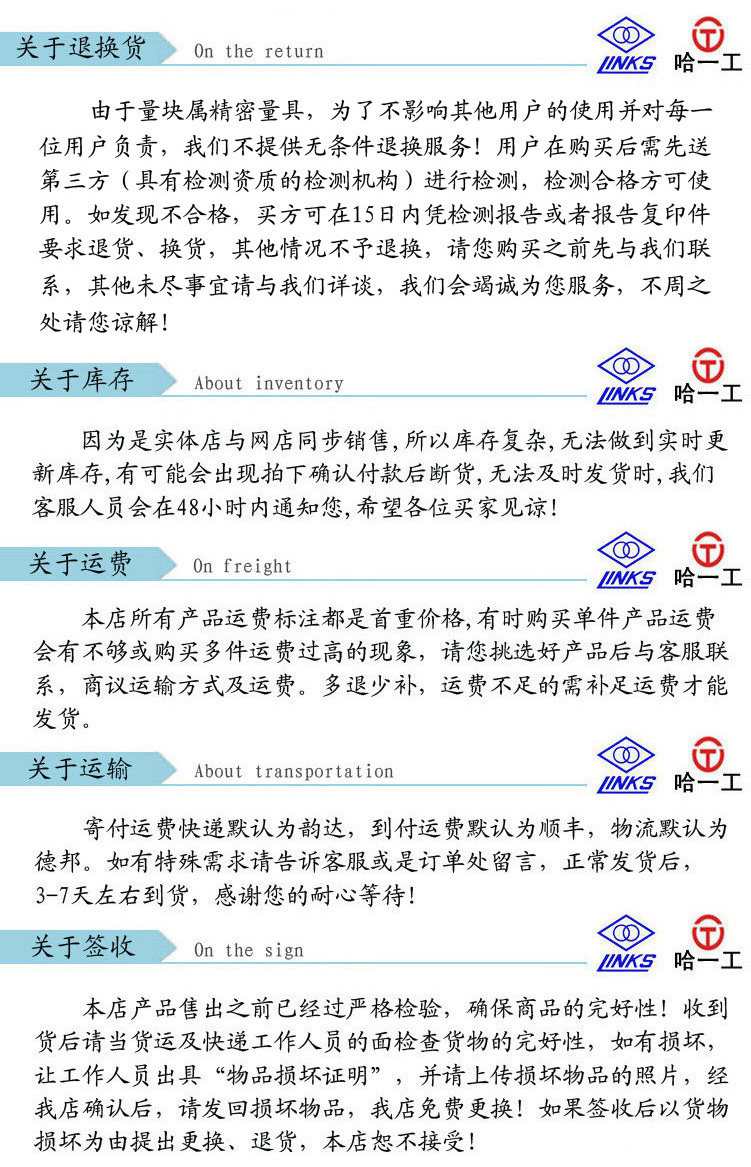 关于退换货 On the return

LINKS 哈一工

由于量块属精密量具，为了不影响其他用户的使用并对每一位用户负责，我们不提供无条件退换服务！用户在购买后需先送第三方（具有检测资质的检测机构）进行检测，检测合格方可使用。如发现不合格，买方可在15日内凭检测报告或者报告复印件要求退货、换货，其他情况不予退换，请您购买之前先与我们联系，其他未尽事宜请与我们详谈，我们会竭诚为您服务，不周之处请您谅解！

关于库存 About inventory

LINKS 哈一工

因为是实体店与网店同步销售,所以库存复杂,无法做到实时更新库存,有可能会出现拍下确认付款后断货,无法及时发货时,我们客服人员会在48小时内通知您,希望各位买家见谅!

关于运费 On freight

LINKS 哈一工

本店所有产品运费标注都是首重价格,有时购买单件产品运费会有不够或购买多件运费过高的现象，请您挑选好产品后与客服联系，商议运输方式及运费。多退少补，运费不足的需补足运费才能发货。

关于运输 About transportation

LINKS 哈一工

寄付运费快递默认为韵达，到付运费默认为顺丰，物流默认为德邦。如有特殊需求请告诉客服或是订单处留言，正常发货后，3-7天左右到货，感谢您的耐心等待！

关于签收 On the sign

LINKS 哈一工

本店产品售出之前已经过严格检验，确保商品的完好性！收到货后请当货运及快递工作人员的面检查货物的完好性，如有损坏，让工作人员出具“物品损坏证明”，并请上传损坏物品的照片，经我店确认后，请发回损坏物品，我店免费更换！如果签收后以货物损坏为由提出更换、退货，本店恕不接受！